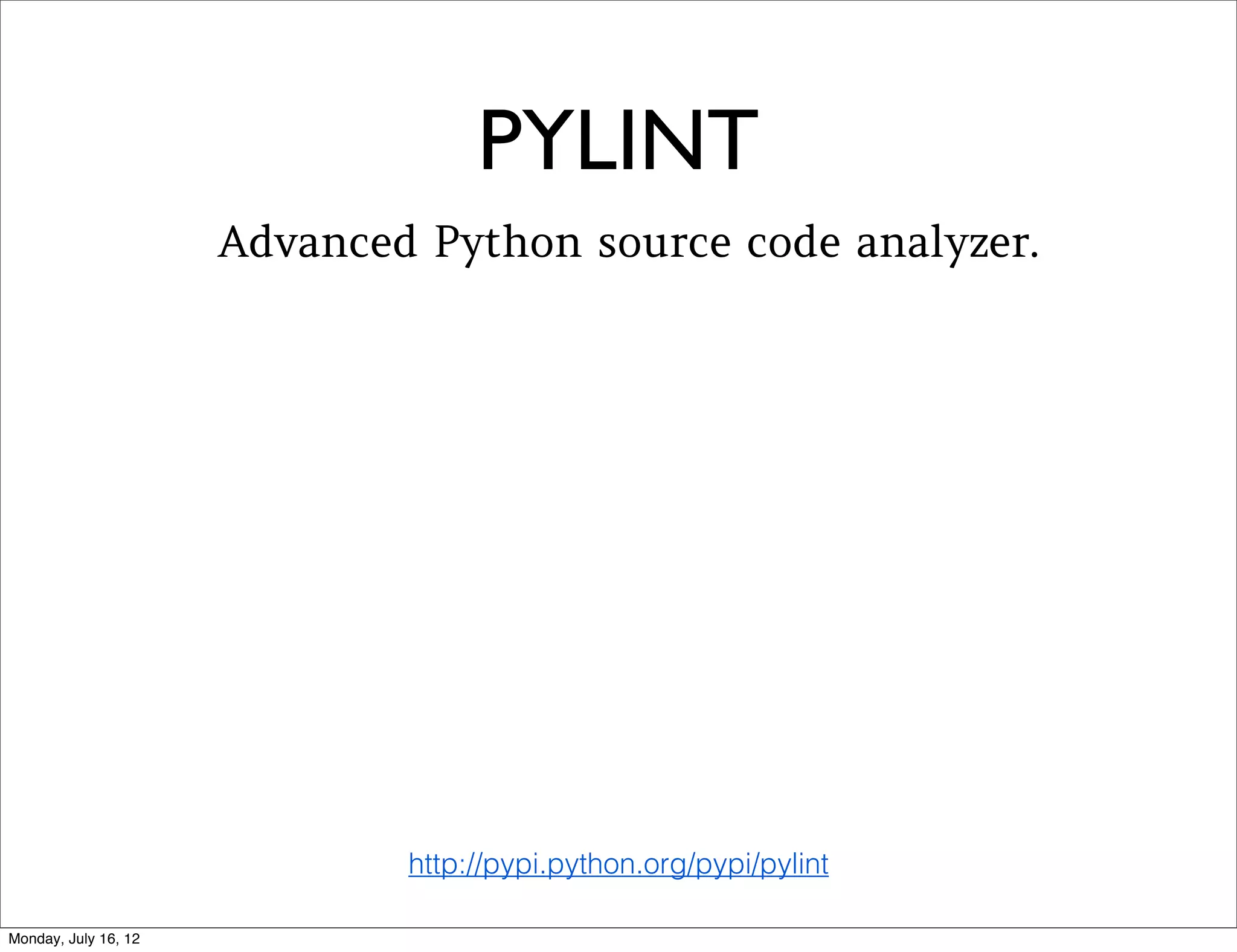 PYLINT

Advanced Python source code analyzer.

http://pypi.python.org/pypi/pylint

Monday, July 16, 12